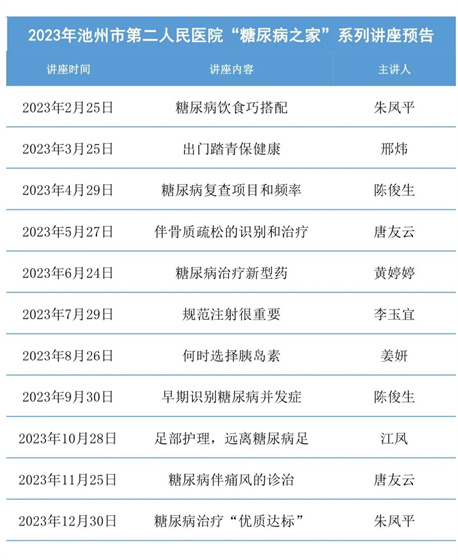 2023年池州市第二人民医院“糖尿病之家”系列讲座预告

| 讲座时间 | 讲座内容 | 主讲人 |
|---|---|---|
| 2023年2月25日 | 糖尿病饮食巧搭配 | 朱凤平 |
| 2023年3月25日 | 出门踏青保健康 | 邢炜 |
| 2023年4月29日 | 糖尿病复查项目和频率 | 陈俊生 |
| 2023年5月27日 | 伴骨质疏松的识别和治疗 | 唐友云 |
| 2023年6月24日 | 糖尿病治疗新型药 | 黄婷婷 |
| 2023年7月29日 | 规范注射很重要 | 李玉宜 |
| 2023年8月26日 | 何时选择胰岛素 | 姜妍 |
| 2023年9月30日 | 早期识别糖尿病并发症 | 陈俊生 |
| 2023年10月28日 | 足部护理，远离糖尿病足 | 江凤 |
| 2023年11月25日 | 糖尿病伴痛风的诊治 | 唐友云 |
| 2023年12月30日 | 糖尿病治疗“优质达标” | 朱凤平 |